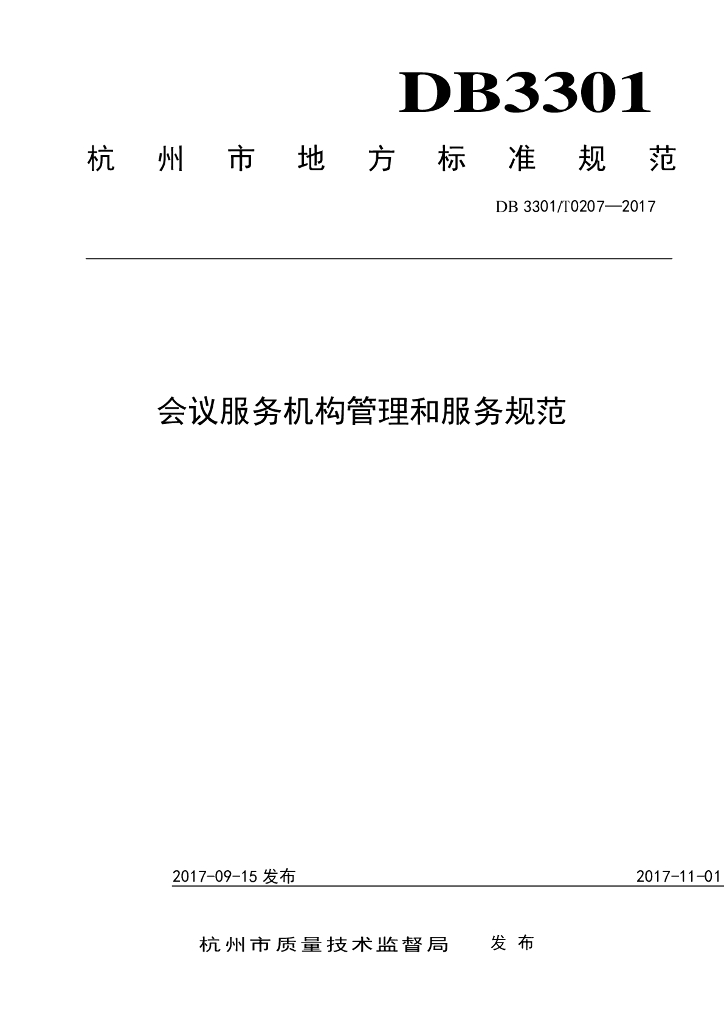 DB3301

杭州市地方标准规范

DB 3301/T0207—2017

会议服务机构管理和服务规范

2017-09-15 发布

2017-11-01

杭州市质量技术监督局 发布